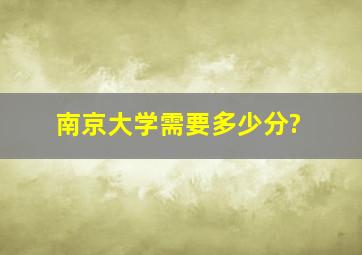 南京大学需要多少分?